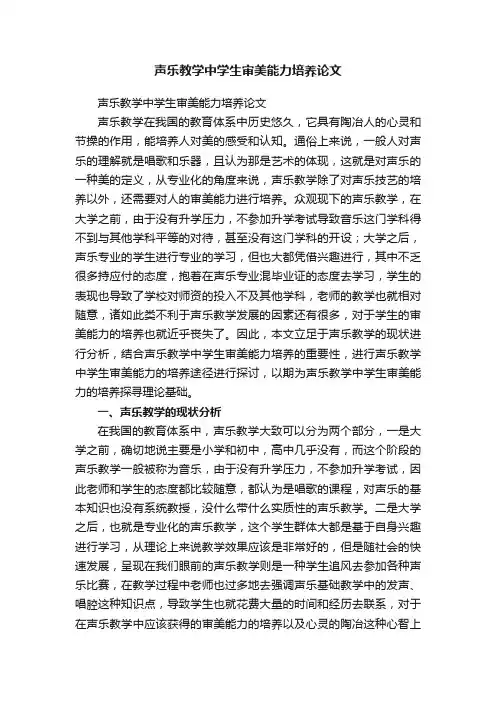 声乐教学中学生审美能力培养论文

声乐教学中学生审美能力培养论文

声乐教学在我国的教育体系中历史悠久，它具有陶冶人的心灵和节操的作用，能培养人对美的感受和认知。通俗上来说，一般人对声乐的理解就是唱歌和乐器，且认为那是艺术的体现，这就是对声乐的一种美的定义，从专业化的角度来说，声乐教学除了对声乐技艺的培养以外，还需要对人的审美能力进行培养。众观现下的声乐教学，在大学之前，由于没有升学压力，不参加升学考试导致音乐这门学科得不到与其他学科平等的对待，甚至没有这门学科的开设；大学之后，声乐专业的学生进行专业的学习，但也大都凭借兴趣进行，其中不乏很多持应付的态度，抱着在声乐专业混毕业证的态度去学习，学生的表现也导致了学校对师资的投入不及其他学科，老师的教学也就相对随意，诸如此类不利于声乐教学发展的因素还有很多，对于学生的审美能力的培养也就近乎丧失了。因此，本文立足于声乐教学的现状进行分析，结合声乐教学中学生审美能力培养的重要性，进行声乐教学中学生审美能力的培养途径进行探讨，以期为声乐教学中学生审美能力的培养探寻理论基础。

一、声乐教学的现状分析

在我国的教育体系中，声乐教学大致可以分为两个部分，一是大学之前，确切地说主要是小学和初中，高中几乎没有，而这个阶段的声乐教学一般被称为音乐，由于没有升学压力，不参加升学考试，因此老师和学生的态度都比较随意，都认为是唱歌的课程，对声乐的基本知识也没有系统教授，没什么带什么实质性的声乐教学。二是大学之后，也就是专业化的声乐教学，这个学生群体大都是基于自身兴趣进行学习，从理论上来说教学效果应该是非常好的，但是随社会的快速发展，呈现在我们眼前的声乐教学则是一种学生追风去参加各种声乐比赛，在教学过程中老师也过多地去强调声乐基础教学中的发声、唱腔这种知识点，导致学生也就花费大量的时间和经历去联系，对于在声乐教学中应该获得的审美能力的培养以及心灵的陶冶这种心智上